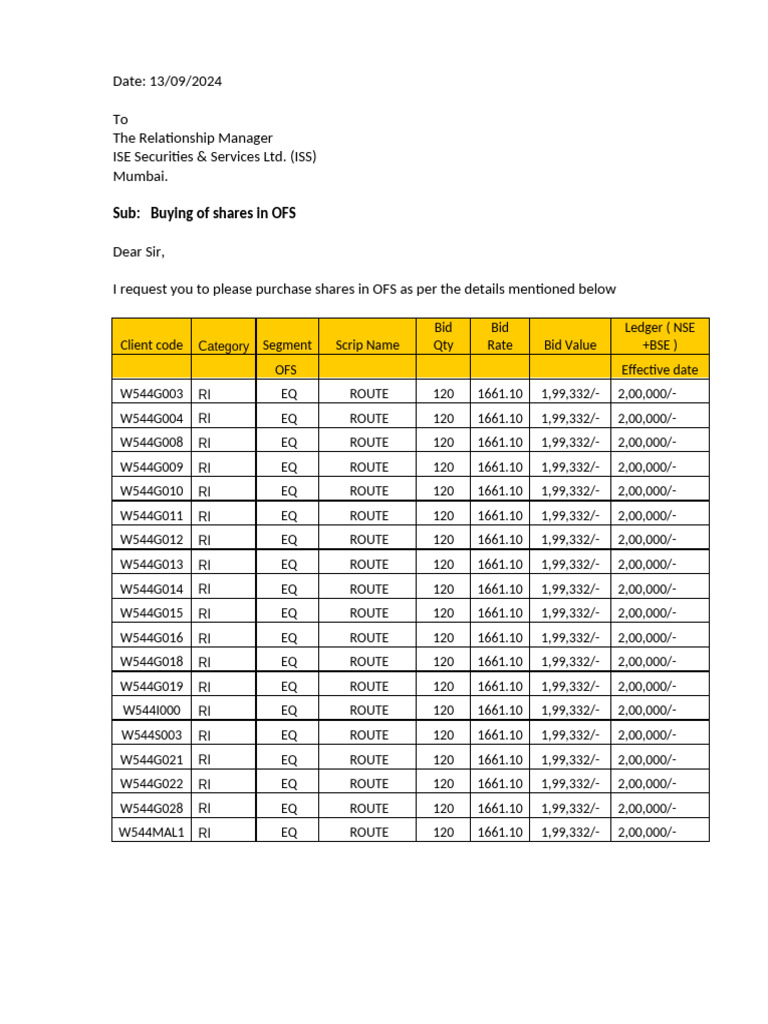 Date: 13/09/2024

To
The Relationship Manager
ISE Securities & Services Ltd. (ISS)
Mumbai.

Sub: Buying of shares in OFS

Dear Sir,

I request you to please purchase shares in OFS as per the details mentioned below

| Client code | Category | Segment | Scrip Name | Bid Qty | Bid Rate | Bid Value | Ledger ( NSE +BSE ) |
|---|---|---|---|---|---|---|---|
| | | OFS | | | | | Effective date |
| W544G003 | RI | EQ | ROUTE | 120 | 1661.10 | 1,99,332/- | 2,00,000/- |
| W544G004 | RI | EQ | ROUTE | 120 | 1661.10 | 1,99,332/- | 2,00,000/- |
| W544G008 | RI | EQ | ROUTE | 120 | 1661.10 | 1,99,332/- | 2,00,000/- |
| W544G009 | RI | EQ | ROUTE | 120 | 1661.10 | 1,99,332/- | 2,00,000/- |
| W544G010 | RI | EQ | ROUTE | 120 | 1661.10 | 1,99,332/- | 2,00,000/- |
| W544G011 | RI | EQ | ROUTE | 120 | 1661.10 | 1,99,332/- | 2,00,000/- |
| W544G012 | RI | EQ | ROUTE | 120 | 1661.10 | 1,99,332/- | 2,00,000/- |
| W544G013 | RI | EQ | ROUTE | 120 | 1661.10 | 1,99,332/- | 2,00,000/- |
| W544G014 | RI | EQ | ROUTE | 120 | 1661.10 | 1,99,332/- | 2,00,000/- |
| W544G015 | RI | EQ | ROUTE | 120 | 1661.10 | 1,99,332/- | 2,00,000/- |
| W544G016 | RI | EQ | ROUTE | 120 | 1661.10 | 1,99,332/- | 2,00,000/- |
| W544G018 | RI | EQ | ROUTE | 120 | 1661.10 | 1,99,332/- | 2,00,000/- |
| W544G019 | RI | EQ | ROUTE | 120 | 1661.10 | 1,99,332/- | 2,00,000/- |
| W544I000 | RI | EQ | ROUTE | 120 | 1661.10 | 1,99,332/- | 2,00,000/- |
| W544S003 | RI | EQ | ROUTE | 120 | 1661.10 | 1,99,332/- | 2,00,000/- |
| W544G021 | RI | EQ | ROUTE | 120 | 1661.10 | 1,99,332/- | 2,00,000/- |
| W544G022 | RI | EQ | ROUTE | 120 | 1661.10 | 1,99,332/- | 2,00,000/- |
| W544G028 | RI | EQ | ROUTE | 120 | 1661.10 | 1,99,332/- | 2,00,000/- |
| W544MAL1 | RI | EQ | ROUTE | 120 | 1661.10 | 1,99,332/- | 2,00,000/- |